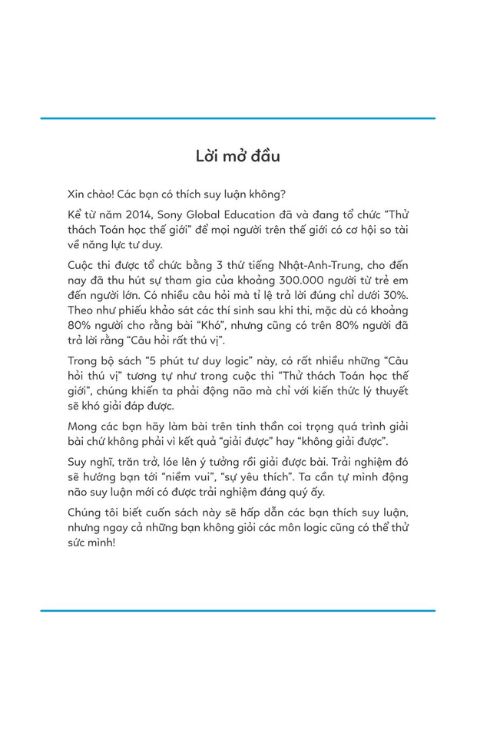 Lời mở đầu

Xin chào! Các bạn có thích suy luận không?

Kể từ năm 2014, Sony Global Education đã và đang tổ chức "Thử thách Toán học thế giới" để mọi người trên thế giới có cơ hội so tài về năng lực tư duy.

Cuộc thi được tổ chức bằng 3 thứ tiếng Nhật-Anh-Trung, cho đến nay đã thu hút sự tham gia của khoảng 300.000 người từ trẻ em đến người lớn. Có nhiều câu hỏi mà tỉ lệ trả lời đúng chỉ dưới 30%. Theo như phiếu khảo sát các thí sinh sau khi thi, mặc dù có khoảng 80% người cho rằng bài "Khó", nhưng cũng có trên 80% người đã trả lời rằng "Câu hỏi rất thú vị".

Trong bộ sách "5 phút tư duy logic" này, có rất nhiều những "Câu hỏi thú vị" tương tự như trong cuộc thi "Thử thách Toán học thế giới", chúng khiến ta phải động não mà chỉ với kiến thức lý thuyết sẽ khó giải đáp được.

Mong các bạn hãy làm bài trên tinh thần coi trọng quá trình giải bài chứ không phải vì kết quả "giải được" hay "không giải được".

Suy nghĩ, trăn trở, lóe lên ý tưởng rồi giải được bài. Trải nghiệm đó sẽ hướng bạn tới "niềm vui", "sự yêu thích". Ta cần tự mình động não suy luận mới có được trải nghiệm đáng quý ấy.

Chúng tôi biết cuốn sách này sẽ hấp dẫn các bạn thích suy luận, nhưng ngay cả những bạn không giỏi các môn logic cũng có thể thử sức mình!